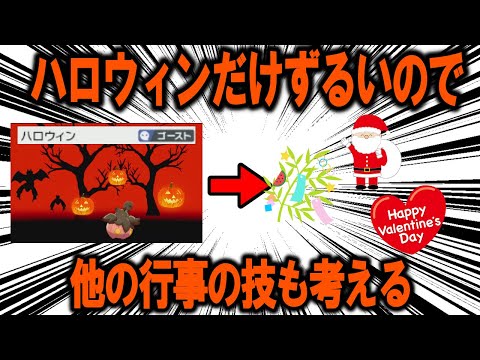 ハロウィンだけずるいので

ハロウィン

ゴースト

Happy Valentine's Day

他の行事の技も考える